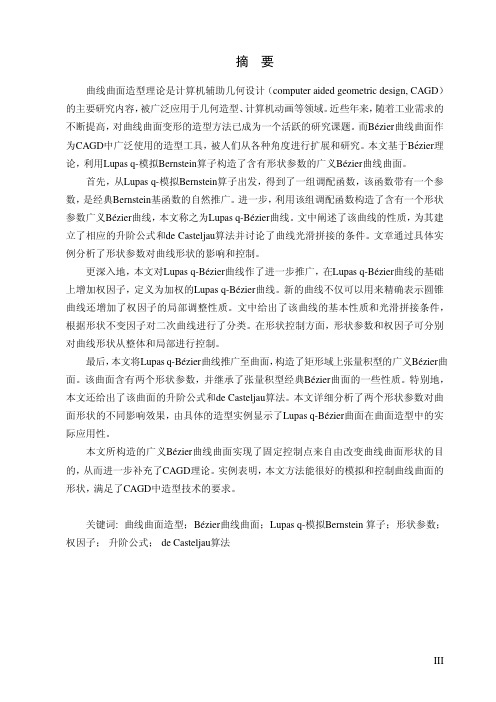 摘 要

曲线曲面造型理论是计算机辅助几何设计（computer aided geometric design, CAGD）的主要研究内容，被广泛应用于几何造型、计算机动画等领域。近些年来，随着工业需求的不断提高，对曲线曲面变形的造型方法已成为一个活跃的研究课题。而Bézier曲线曲面作为CAGD中广泛使用的造型工具，被人们从各种角度进行扩展和研究。本文基于Bézier理论，利用Lupas q-模拟Bernstein算子构造了含有形状参数的广义Bézier曲线曲面。

首先，从Lupas q-模拟Bernstein算子出发，得到了一组调配函数，该函数带有一个参数，是经典Bernstein基函数的自然推广。进一步，利用该组调配函数构造了含有一个形状参数广义Bézier曲线，本文称之为Lupas q-Bézier曲线。文中阐述了该曲线的性质，为其建立了相应的升阶公式和de Casteljau算法并讨论了曲线光滑拼接的条件。文章通过具体实例分析了形状参数对曲线形状的影响和控制。

更深入地，本文对Lupas q-Bézier曲线作了进一步推广，在Lupas q-Bézier曲线的基础上增加权因子，定义为加权的Lupas q-Bézier曲线。新的曲线不仅可以用来精确表示圆锥曲线还增加了权因子的局部调整性质。文中给出了该曲线的基本性质和光滑拼接条件，根据形状不变因子对二次曲线进行了分类。在形状控制方面，形状参数和权因子可分别对曲线形状从整体和局部进行控制。

最后，本文将Lupas q-Bézier曲线推广至曲面，构造了矩形域上张量积型的广义Bézier曲面。该曲面含有两个形状参数，并继承了张量积型经典Bézier曲面的一些性质。特别地，本文还给出了该曲面的升阶公式和de Casteljau算法。本文详细分析了两个形状参数对曲面形状的不同影响效果，由具体的造型实例显示了Lupas q-Bézier曲面在曲面造型中的实际应用性。

本文所构造的广义Bézier曲线曲面实现了固定控制点来自由改变曲线曲面形状的目的，从而进一步补充了CAGD理论。实例表明，本文方法能很好的模拟和控制曲线曲面的形状，满足了CAGD中造型技术的要求。

关键词：曲线曲面造型；Bézier曲线曲面；Lupas q-模拟Bernstein 算子；形状参数；权因子；升阶公式；de Casteljau算法

III